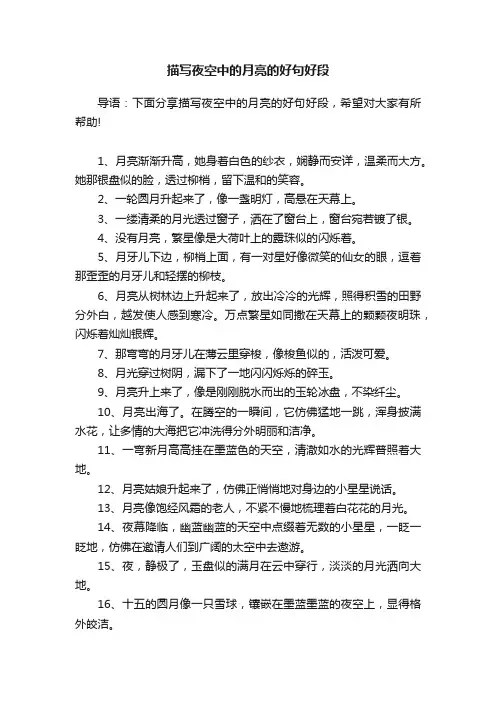 描写夜空中的月亮的好句好段

导语：下面分享描写夜空中的月亮的好句好段，希望对大家有所帮助!

1、月亮渐渐升高，她身着白色的纱衣，娴静而安详，温柔而大方。她那银盘似的脸，透过柳梢，留下温和的笑容。

2、一轮圆月升起来了，像一盏明灯，高悬在天幕上。

3、一缕清柔的月光透过窗子，洒在了窗台上，窗台宛若镀了银。

4、没有月亮，繁星像是大荷叶上的露珠似的闪烁着。

5、月牙儿下边，柳梢上面，有一对星好像微笑的仙女的眼，逗着那歪歪的月牙儿和轻摆的柳枝。

6、月亮从树林边上升起来了，放出冷冷的光辉，照得积雪的田野分外白，越发使人感到寒冷。万点繁星如同撒在天幕上的颗颗夜明珠，闪烁着灿灿银辉。

7、那弯弯的月牙儿在薄云里穿梭，像梭鱼似的，活泼可爱。

8、月光穿过树阴，漏下了一地闪闪烁烁的碎玉。

9、月亮升上来了，像是刚刚脱水而出的玉轮冰盘，不染纤尘。

10、月亮出海了。在腾空的一瞬间，它仿佛猛地一跳，浑身披满水花，让多情的大海把它冲洗得分外明丽和洁净。

11、一弯新月高高挂在墨蓝色的天空，清澈如水的光辉普照着大地。

12、月亮姑娘升起来了，仿佛正悄悄地对身边的小星星说话。

13、月亮像饱经风霜的老人，不紧不慢地梳理着白花花的月光。

14、夜幕降临，幽蓝幽蓝的天空中点缀着无数的小星星，一眨一眨地，仿佛在邀请人们到广阔的太空中去遨游。

15、夜，静极了，玉盘似的满月在云中穿行，淡淡的月光洒向大地。

16、十五的圆月像一只雪球，镶嵌在墨蓝墨蓝的夜空上，显得格外皎洁。